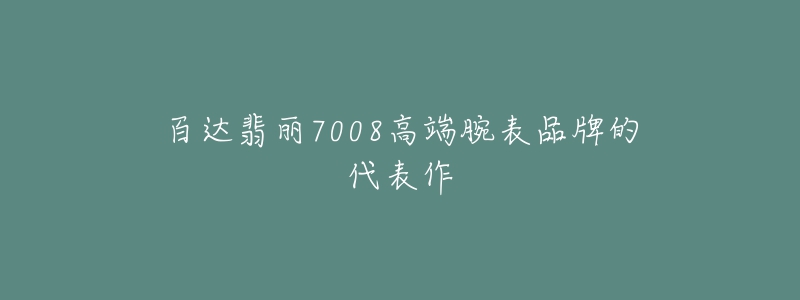 百达翡丽7008高端腕表品牌的代表作